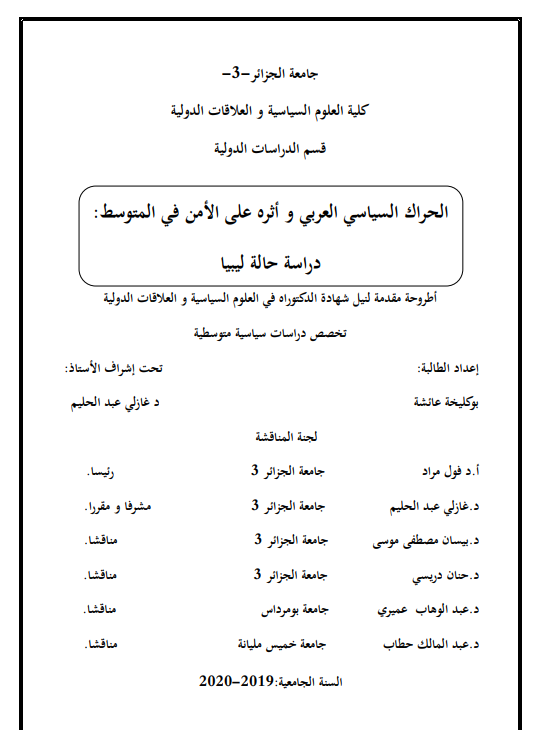 جامعة الجزائر-3-

كلية العلوم السياسية و العلاقات الدولية

قسم الدراسات الدولية

الحراك السياسي العربي و أثره على الأمن في المتوسط:

دراسة حالة ليبيا

أطروحة مقدمة لنيل شهادة الدكتوراه في العلوم السياسية و العلاقات الدولية

تخصص دراسات سياسية متوسطية

إعداد الطالبة:

بوكليخة عائشة

تحت إشراف الأستاذ:

د غازلي عبد الحليم

لجنة المناقشة

| | | |
|---|---|---|
| أ.د فول مراد | جامعة الجزائر 3 | رئيسا. |
| د.غازلي عبد الحليم | جامعة الجزائر 3 | مشرفا و مقررا. |
| د.بيسان مصطفى موسى | جامعة الجزائر 3 | مناقشا. |
| د.حنان دريسي | جامعة الجزائر 3 | مناقشا. |
| د.عبد الوهاب عميري | جامعة بومرداس | مناقشا. |
| د.عبد المالك حطاب | جامعة خميس مليانة | مناقشا. |

السنة الجامعية:2019-2020